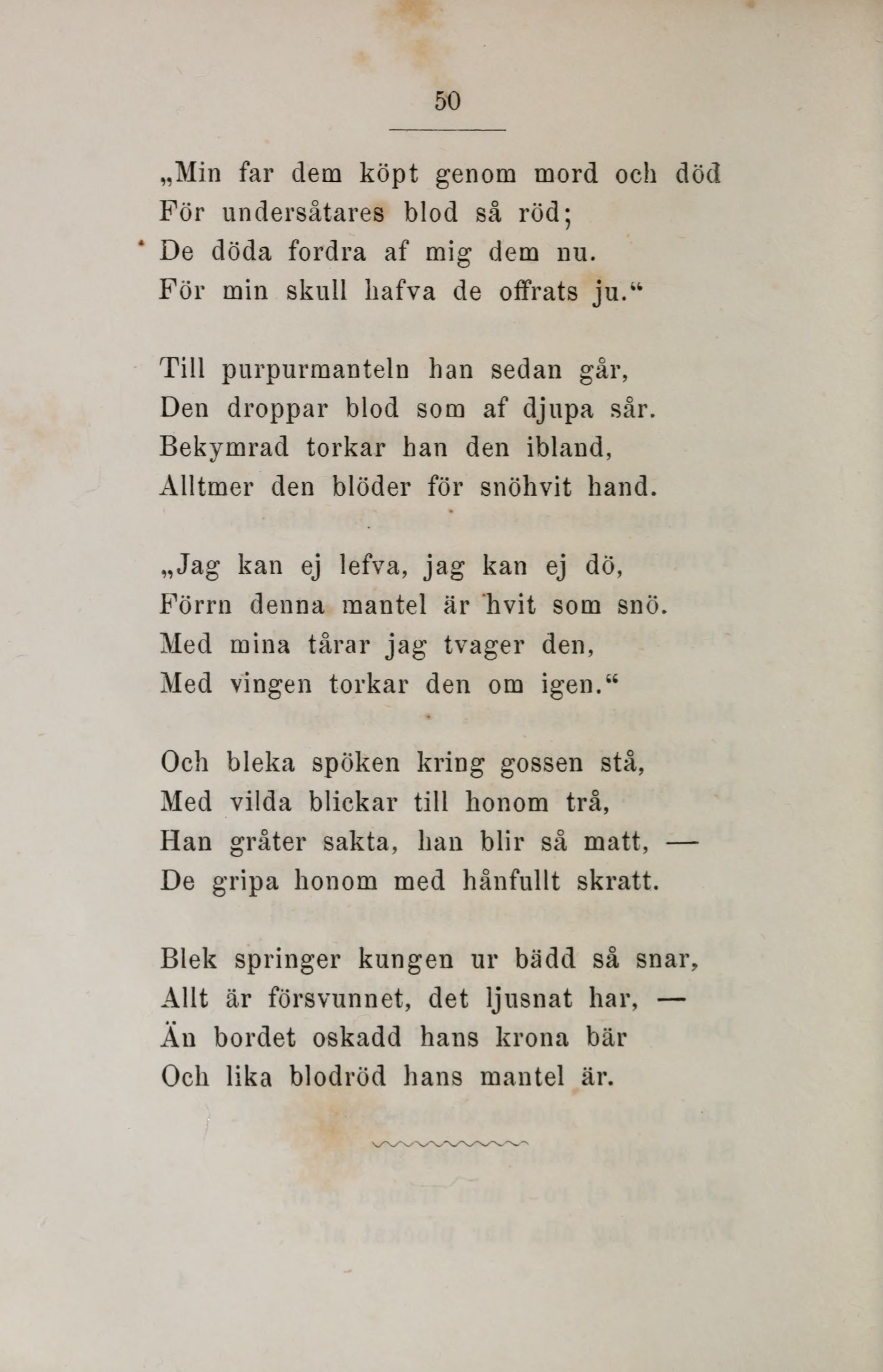 50

„Min far dem köpt genom mord och död
För undersåtares blod så röd;
De döda fordra af mig dem nu.
För min skull hafva de offrats ju.“

Till purpurmanteln han sedan går,
Den droppar blod som af djupa sår.
Bekymrad torkar han den ibland,
Alltmer den blöder för snöhvit hand.

„Jag kan ej lefva, jag kan ej dö,
Förrn denna mantel är hvit som snö.
Med mina tårar jag tvager den,
Med vingen torkar den om igen.“

Och bleka spöken kring gossen stå,
Med vilda blickar till honom trå,
Han gråter sakta, han blir så matt, —
De gripa honom med hånfullt skratt.

Blek springer kungen ur bädd så snar,
Allt är försvunnet, det ljusnat har, —
Än bordet oskadd hans krona bär
Och lika blodröd hans mantel är.